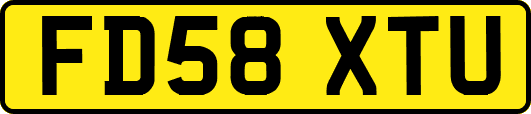 FD58 XTU